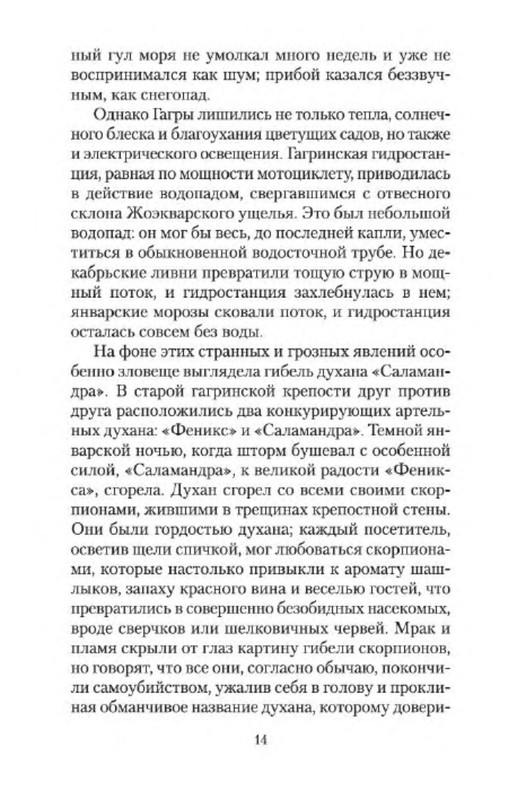 ный гул моря не умолкал много недель и уже не воспринимался как шум; прибой казался беззвучным, как снегопад.

Однако Гагры лишились не только тепла, солнечного блеска и благоухания цветущих садов, но также и электрического освещения. Гагринская гидростанция, равная по мощности мотоциклету, приводилась в действие водопадом, свергавшимся с отвесного склона Жоэкварского ущелья. Это был небольшой водопад: он мог бы весь, до последней капли, уместиться в обыкновенной водосточной трубе. Но декабрьские ливни превратили тощую струю в мощный поток, и гидростанция захлебнулась в нем; январские морозы сковали поток, и гидростанция осталась совсем без воды.

На фоне этих странных и грозных явлений особенно зловеще выглядела гибель духана «Саламандра». В старой гагринской крепости друг против друга расположились два конкурирующих артельных духана: «Феникс» и «Саламандра». Темной январской ночью, когда шторм бушевал с особенной силой, «Саламандра», к великой радости «Феникса», сгорела. Духан сгорел со всеми своими скорпионами, жившими в трещинах крепостной стены. Они были гордостью духана; каждый посетитель, осветив щели спичкой, мог любоваться скорпионами, которые настолько привыкли к аромату шашлыков, запаху красного вина и веселью гостей, что превратились в совершенно безобидных насекомых, вроде сверчков или шелковичных червей. Мрак и пламя скрыли от глаз картину гибели скорпионов, но говорят, что все они, согласно обычаю, покончили самоубийством, ужалив себя в голову и проклиная обманчивое название духана, которому довери-

14